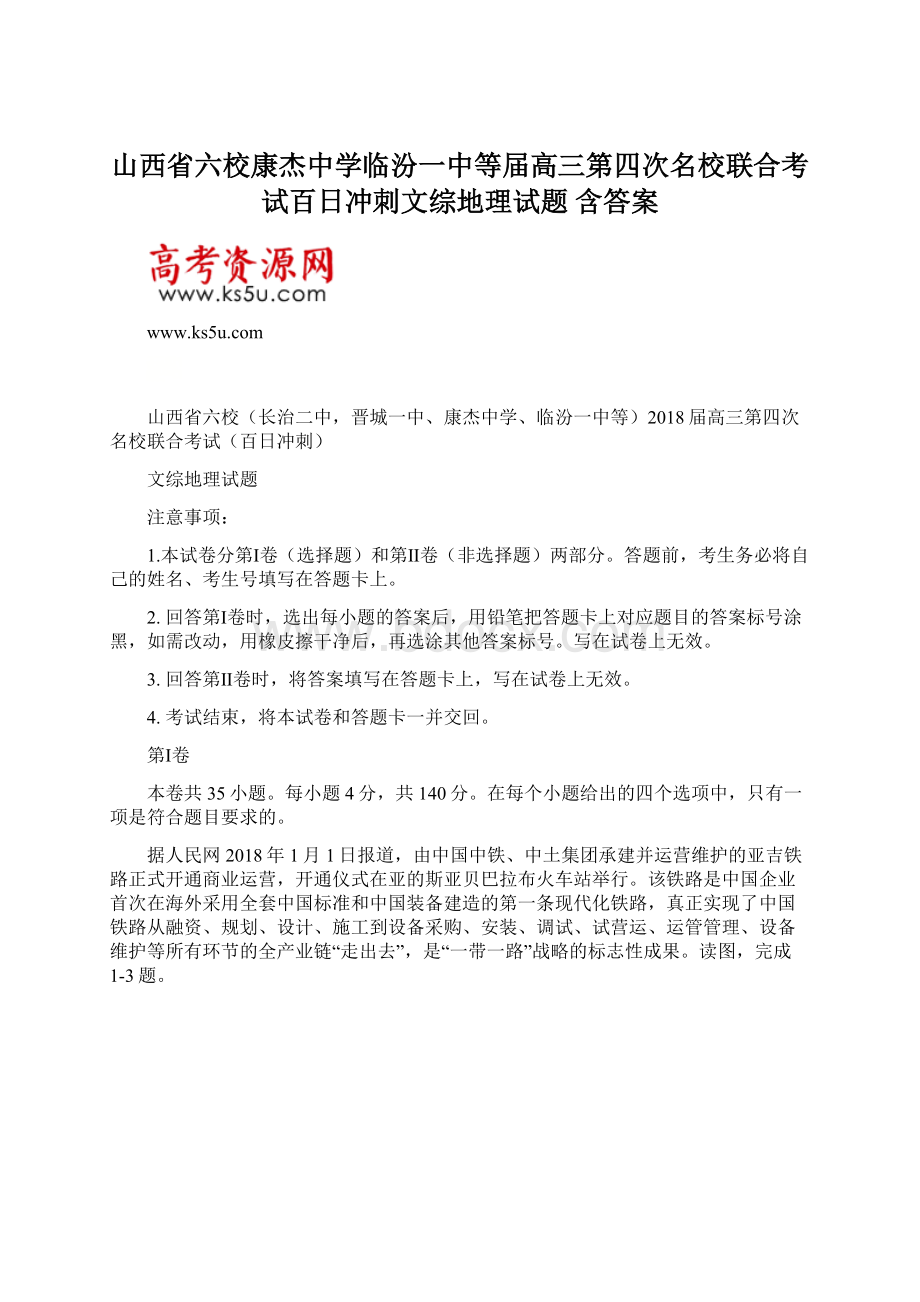 山西省六校康杰中学临汾一中等届高三第四次名校联合考试百日冲刺文综地理试题 含答案

高考资源网
www.ks5u.com

www.ks5u.com

山西省六校（长治二中，晋城一中、康杰中学、临汾一中等）2018届高三第四次名校联合考试（百日冲刺）

文综地理试题

注意事项：

1.本试卷分第I卷（选择题）和第II卷（非选择题）两部分。答题前，考生务必将自己的姓名、考生号填写在答题卡上。

2. 回答第I卷时，选出每小题的答案后，用铅笔把答题卡上对应题目的答案标号涂黑，如需改动，用橡皮擦干净后，再选涂其他答案标号。写在试卷上无效。

3. 回答第II卷时，将答案填写在答题卡上，写在试卷上无效。

4. 考试结束，将本试卷和答题卡一并交回。

第I卷

本卷共35小题。每小题4分，共140分。在每个小题给出的四个选项中，只有一项是符合题目要求的。

据人民网2018年1月1日报道，由中国中铁、中土集团承建并运营维护的亚吉铁路正式开通商业运营，开通仪式在亚的斯亚贝巴拉布火车站举行。该铁路是中国企业首次在海外采用全套中国标准和中国装备建造的第一条现代化铁路，真正实现了中国铁路从融资、规划、设计、施工到设备采购、安装、调试、试营运、运管管理、设备维护等所有环节的全产业链“走出去”，是“一带一路”战略的标志性成果。读图，完成1-3题。